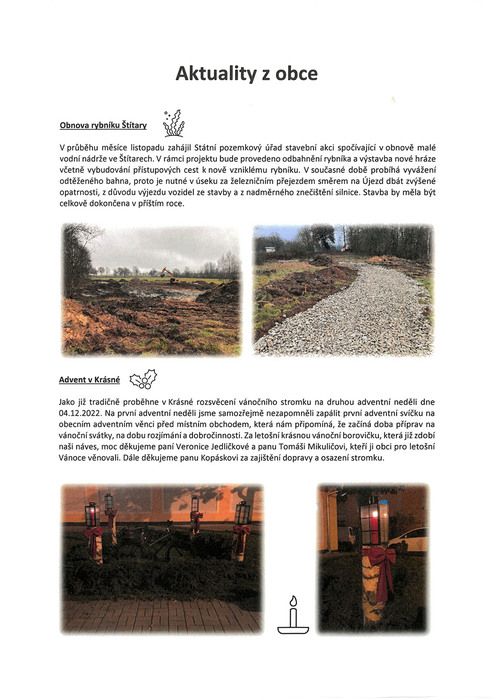 Aktuality z obce

Obnova rybníku Štítary

V průběhu měsíce listopadu zahájil Státní pozemkový úřad stavební akci spočívající v obnově malé vodní nádrže ve Štítarech. V rámci projektu bude provedeno odbahnění rybníka a výstavba nové hráze včetně vybudování přístupových cest k nově vzniklému rybníku. V současné době probíhá vyvážení odtěženého bahna, proto je nutné v úseku za železničním přejezdem směrem na Újezd dbát zvýšené opatrnosti, z důvodu výjezdu vozidel ze stavby a z nadměrného znečištění silnice. Stavba by měla být celkově dokončena v příštím roce.

Advent v Krásné

Jako již tradičně proběhne v Krásné rozsvěcení vánočního stromku na druhou adventní neděli dne 04.12.2022. Na první adventní neděli jsme samozřejmě nezapomněli zapálit první adventní svíčku na obecním adventním věnci před místním obchodem, která nám připomíná, že začíná doba příprav na vánoční svátky, na dobu rozjímání a dobročinnosti. Za letošní krásnou vánoční borovičku, která již zdobí naši náves, moc děkujeme paní Veronice Jedličkové a panu Tomáši Mikuličovi, kteří ji obci pro letošní Vánoce věnovali. Dále děkujeme panu Kopáskovi za zajištění dopravy a osazení stromku.